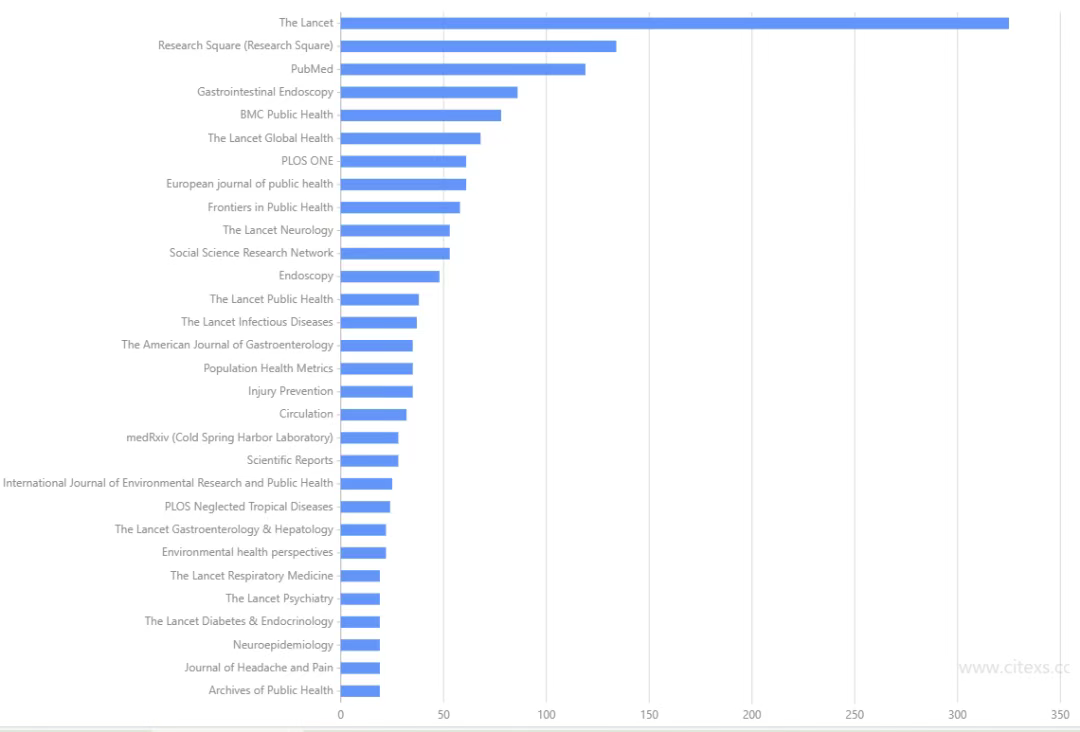 The Lancet
Research Square (Research Square)
PubMed
Gastrointestinal Endoscopy
BMC Public Health
The Lancet Global Health
PLOS ONE
European journal of public health
Frontiers in Public Health
The Lancet Neurology
Social Science Research Network
Endoscopy
The Lancet Public Health
The Lancet Infectious Diseases
The American Journal of Gastroenterology
Population Health Metrics
Injury Prevention
Circulation
medRxiv (Cold Spring Harbor Laboratory)
Scientific Reports
International Journal of Environmental Research and Public Health
PLOS Neglected Tropical Diseases
The Lancet Gastroenterology & Hepatology
Environmental health perspectives
The Lancet Respiratory Medicine
The Lancet Psychiatry
The Lancet Diabetes & Endocrinology
Neuroepidemiology
Journal of Headache and Pain
Archives of Public Health

0 50 100 150 200 250 300 350

www.citexs.cc